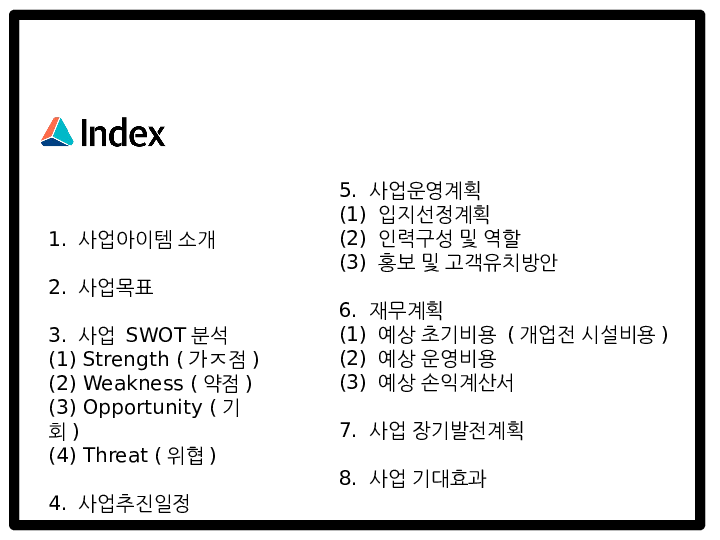 Index

1. 사업아이템 소개

2. 사업목표

3. 사업 SWOT 분석
(1) Strength ( 가ㅈ점 )
(2) Weakness ( 약점 )
(3) Opportunity ( 기회 )
(4) Threat ( 위협 )

4. 사업추진일정

5. 사업운영계획
(1) 입지선정계획
(2) 인력구성 및 역할
(3) 홍보 및 고객유치방안

6. 재무계획
(1) 예상 초기비용 ( 개업전 시설비용 )
(2) 예상 운영비용
(3) 예상 손익계산서

7. 사업 장기발전계획

8. 사업 기대효과